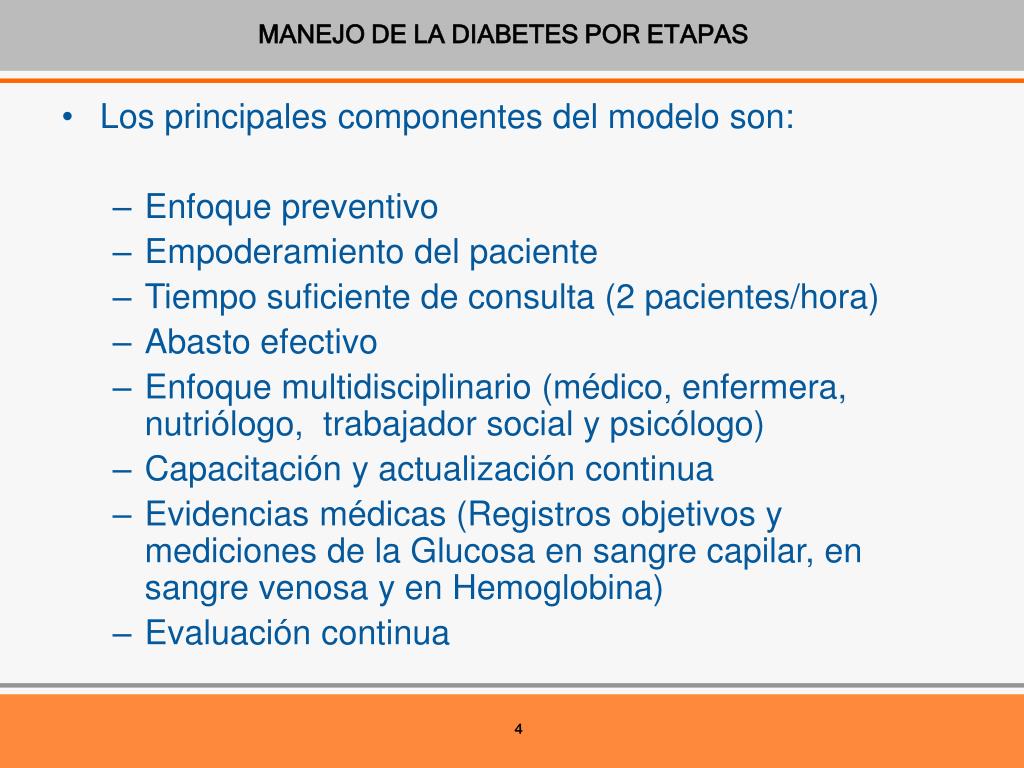 MANEJO DE LA DIABETES POR ETAPAS

• Los principales componentes del modelo son:

– Enfoque preventivo
– Empoderamiento del paciente
– Tiempo suficiente de consulta (2 pacientes/hora)
– Abasto efectivo
– Enfoque multidisciplinario (médico, enfermera, nutriólogo, trabajador social y psicólogo)
– Capacitación y actualización continua
– Evidencias médicas (Registros objetivos y mediciones de la Glucosa en sangre capilar, en sangre venosa y en Hemoglobina)
– Evaluación continua

4